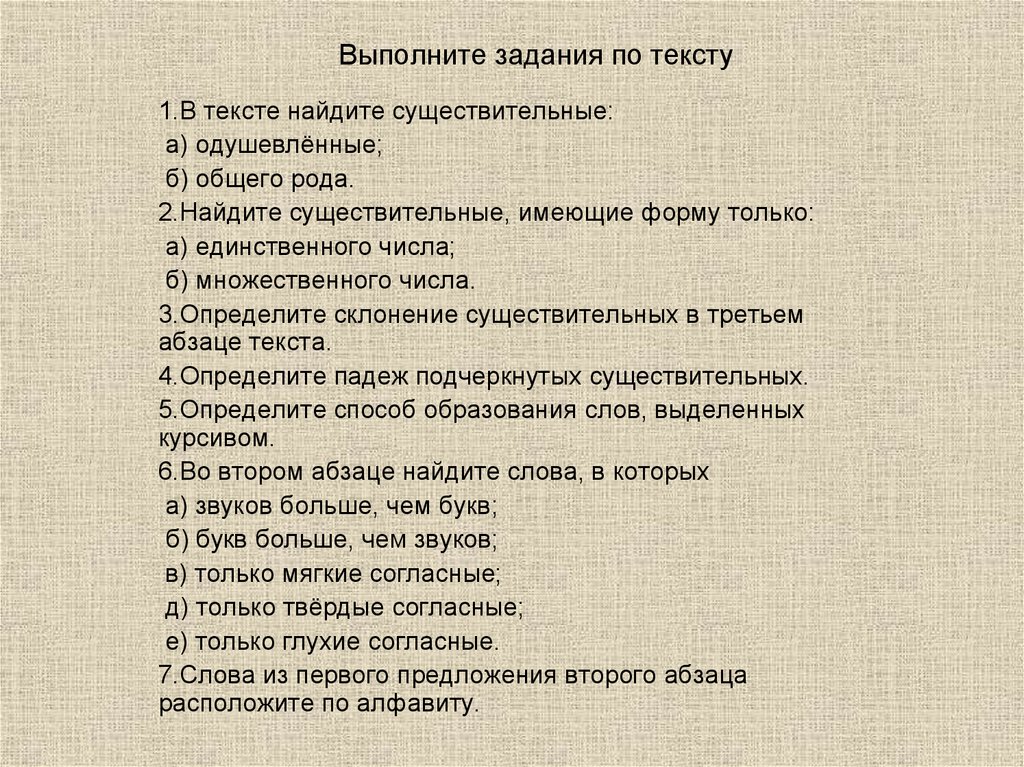 Выполните задания по тексту

1.В тексте найдите существительные:
а) одушевлённые;
б) общего рода.
2.Найдите существительные, имеющие форму только:
а) единственного числа;
б) множественного числа.
3.Определите склонение существительных в третьем абзаце текста.
4.Определите падеж подчеркнутых существительных.
5.Определите способ образования слов, выделенных курсивом.
6.Во втором абзаце найдите слова, в которых
а) звуков больше, чем букв;
б) букв больше, чем звуков;
в) только мягкие согласные;
д) только твёрдые согласные;
е) только глухие согласные.
7.Слова из первого предложения второго абзаца расположите по алфавиту.